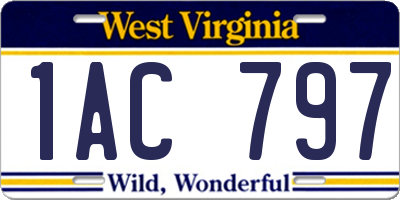 West Virginia

1AC 797

Wild, Wonderful